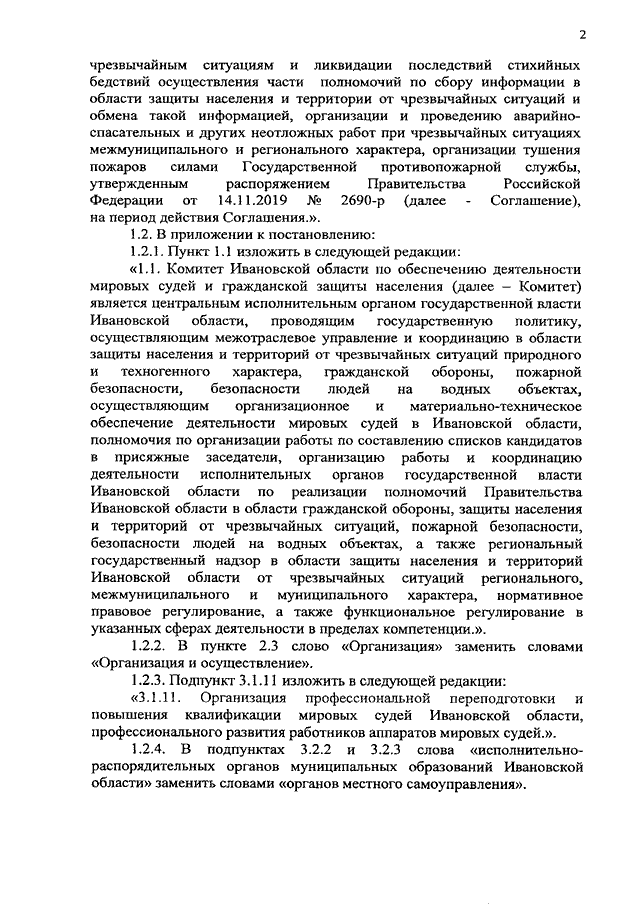 2

чрезвычайным ситуациям и ликвидации последствий стихийных бедствий осуществления части полномочий по сбору информации в области защиты населения и территории от чрезвычайных ситуаций и обмена такой информацией, организации и проведению аварийно-спасательных и других неотложных работ при чрезвычайных ситуациях межмуниципального и регионального характера, организации тушения пожаров силами Государственной противопожарной службы, утвержденным распоряжением Правительства Российской Федерации от 14.11.2019 № 2690-р (далее - Соглашение), на период действия Соглашения.».

1.2. В приложении к постановлению:

1.2.1. Пункт 1.1 изложить в следующей редакции:

«1.1. Комитет Ивановской области по обеспечению деятельности мировых судей и гражданской защиты населения (далее – Комитет) является центральным исполнительным органом государственной власти Ивановской области, проводящим государственную политику, осуществляющим межотраслевое управление и координацию в области защиты населения и территорий от чрезвычайных ситуаций природного и техногенного характера, гражданской обороны, пожарной безопасности, безопасности людей на водных объектах, осуществляющим организационное и материально-техническое обеспечение деятельности мировых судей в Ивановской области, полномочия по организации работы по составлению списков кандидатов в присяжные заседатели, организацию работы и координацию деятельности исполнительных органов государственной власти Ивановской области по реализации полномочий Правительства Ивановской области в области гражданской обороны, защиты населения и территорий от чрезвычайных ситуаций, пожарной безопасности, безопасности людей на водных объектах, а также региональный государственный надзор в области защиты населения и территорий Ивановской области от чрезвычайных ситуаций регионального, межмуниципального и муниципального характера, нормативное правовое регулирование, а также функциональное регулирование в указанных сферах деятельности в пределах компетенции.».

1.2.2. В пункте 2.3 слово «Организация» заменить словами «Организация и осуществление».

1.2.3. Подпункт 3.1.11 изложить в следующей редакции:

«3.1.11. Организация профессиональной переподготовки и повышения квалификации мировых судей Ивановской области, профессионального развития работников аппаратов мировых судей.».

1.2.4. В подпунктах 3.2.2 и 3.2.3 слова «исполнительно-распорядительных органов муниципальных образований Ивановской области» заменить словами «органов местного самоуправления».